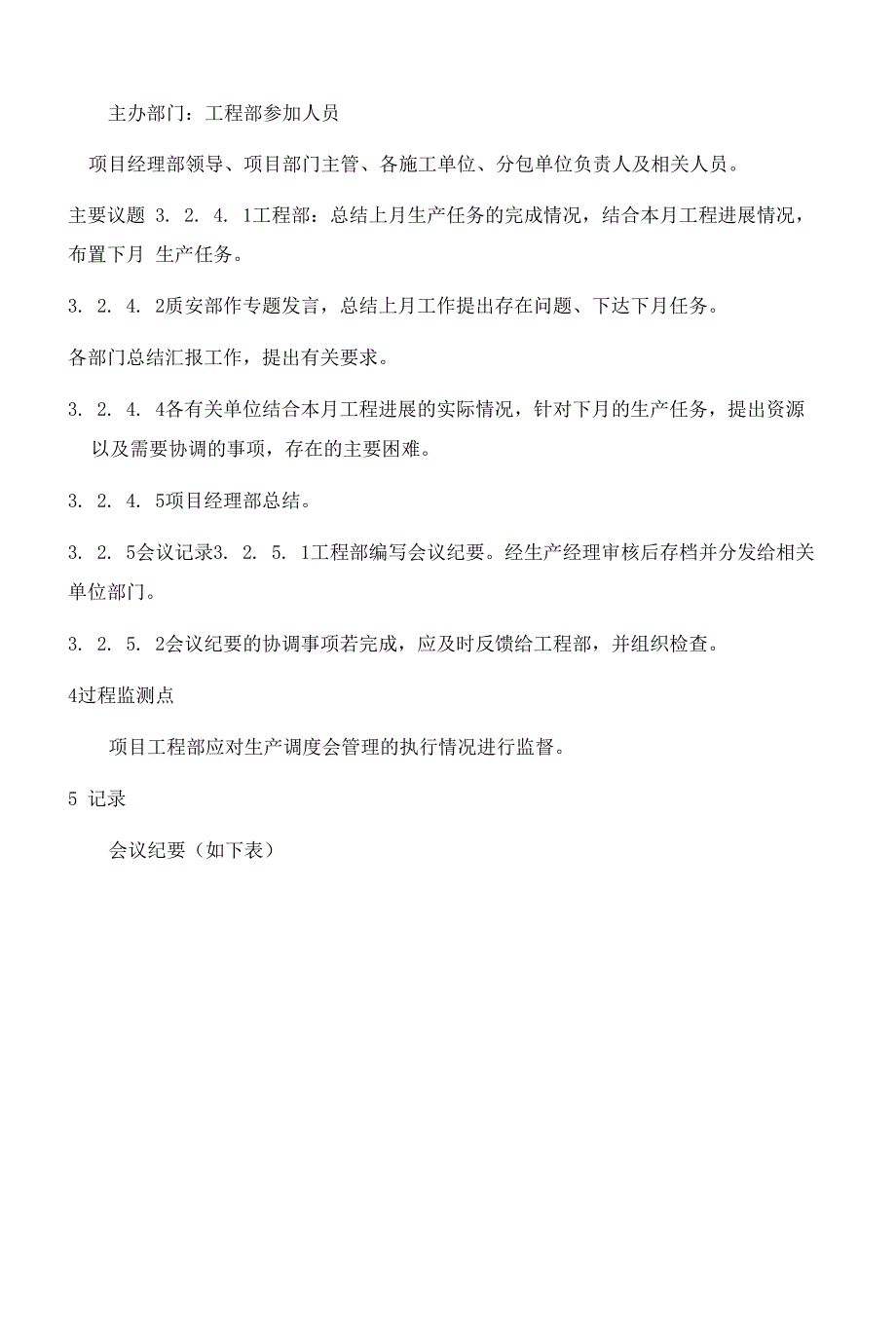 主办部门：工程部参加人员

项目经理部领导、项目部门主管、各施工单位、分包单位负责人及相关人员。

主要议题 3. 2. 4. 1工程部：总结上月生产任务的完成情况，结合本月工程进展情况，布置下月 生产任务。

3. 2. 4. 2质安部作专题发言，总结上月工作提出存在问题、下达下月任务。

各部门总结汇报工作，提出有关要求。

3. 2. 4. 4各有关单位结合本月工程进展的实际情况，针对下月的生产任务，提出资源以及需要协调的事项，存在的主要困难。

3. 2. 4. 5项目经理部总结。

3. 2. 5会议记录3. 2. 5. 1工程部编写会议纪要。经生产经理审核后存档并分发给相关单位部门。

3. 2. 5. 2会议纪要的协调事项若完成，应及时反馈给工程部，并组织检查。

4过程监测点

项目工程部应对生产调度会管理的执行情况进行监督。

5 记录

会议纪要（如下表）